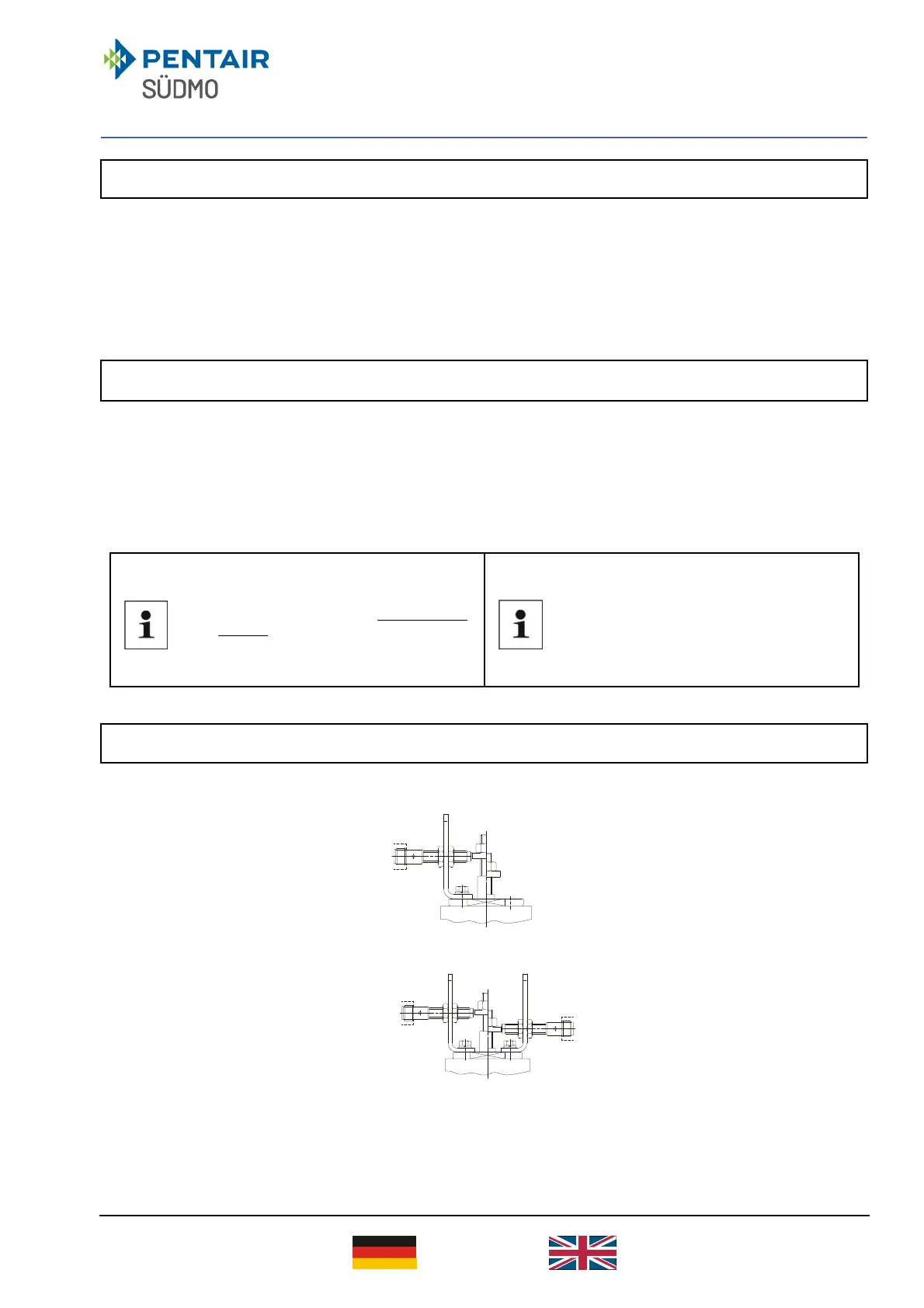 PENTAIR
SÜDMO